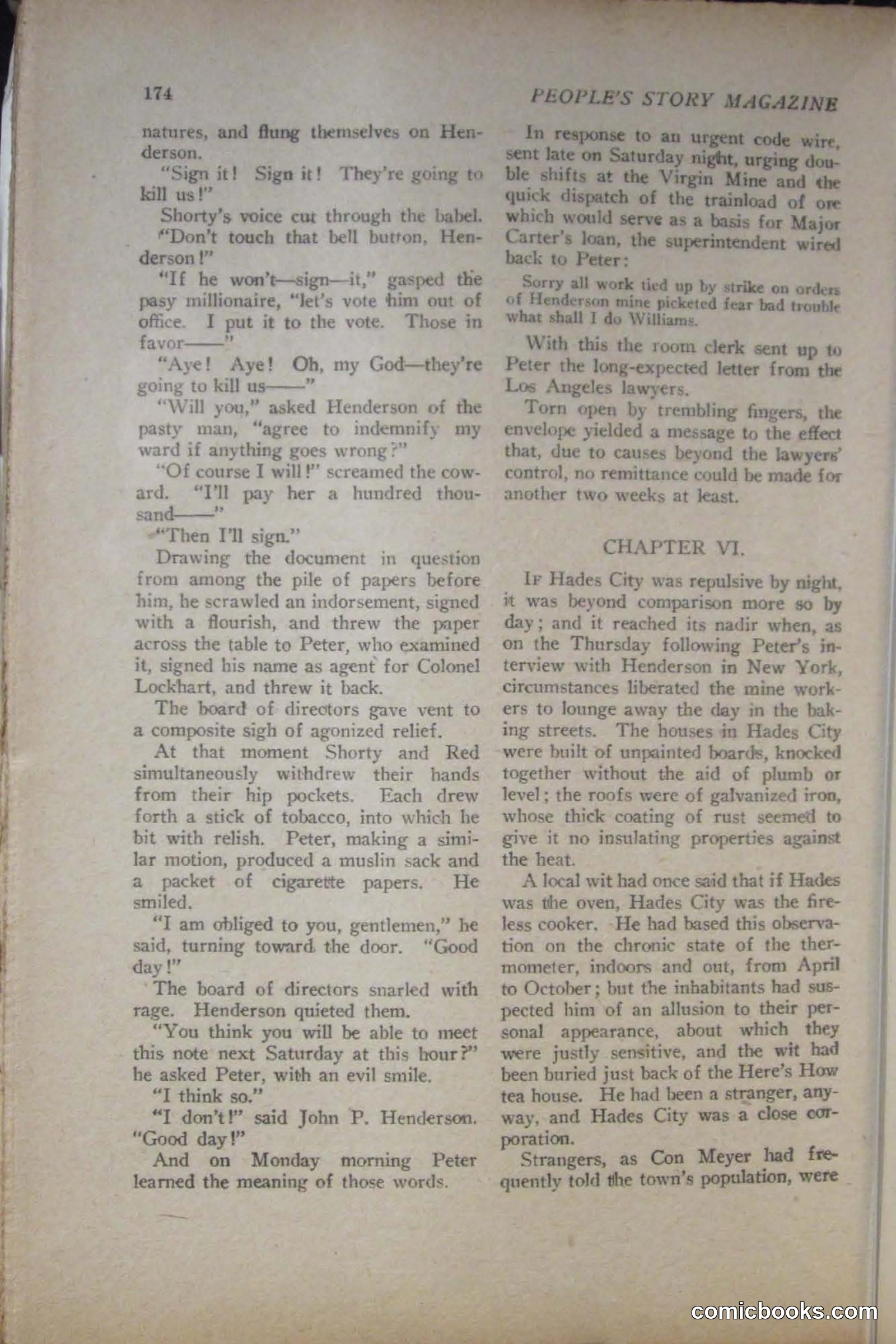 174

PEOPLE'S STORY MAGAZINE

natures, and flung themselves on Henderson.

"Sign it! Sign it! They're going to kill us!"

Shorty's voice cut through the babel. "Don't touch that bell button, Henderson!"

"If he won't—sign—it," gasped the pasy millionaire, "let's vote him out of office. I put it to the vote. Those in favor——"

"Aye! Aye! Oh, my God—they're going to kill us——"

"Will you," asked Henderson of the pasty man, "agree to indemnify my ward if anything goes wrong?"

"Of course I will!" screamed the coward. "I'll pay her a hundred thousand——"

"Then I'll sign."

Drawing the document in question from among the pile of papers before him, he scrawled an indorsement, signed with a flourish, and threw the paper across the table to Peter, who examined it, signed his name as agent for Colonel Lockhart, and threw it back.

The board of directors gave vent to a composite sigh of agonized relief.

At that moment Shorty and Red simultaneously withdrew their hands from their hip pockets. Each drew forth a stick of tobacco, into which he bit with relish. Peter, making a similar motion, produced a muslin sack and a packet of cigarette papers. He smiled.

"I am obliged to you, gentlemen," he said, turning toward the door. "Good day!"

The board of directors snarled with rage. Henderson quieted them.

"You think you will be able to meet this note next Saturday at this hour?" he asked Peter, with an evil smile.

"I think so."

"I don't!" said John P. Henderson. "Good day!"

And on Monday morning Peter learned the meaning of those words.

In response to an urgent code wire, sent late on Saturday night, urging double shifts at the Virgin Mine and the quick dispatch of the trainload of ore which would serve as a basis for Major Carter's loan, the superintendent wired back to Peter:

Sorry all work tied up by strike on orders of Henderson mine picketed fear bad trouble what shall I do Williams.

With this the room clerk sent up to Peter the long-expected letter from the Los Angeles lawyers.

Torn open by trembling fingers, the envelope yielded a message to the effect that, due to causes beyond the lawyers' control, no remittance could be made for another two weeks at least.

CHAPTER VI.

If Hades City was repulsive by night, it was beyond comparison more so by day; and it reached its nadir when, as on the Thursday following Peter's interview with Henderson in New York, circumstances liberated the mine workers to lounge away the day in the baking streets. The houses in Hades City were built of unpainted boards, knocked together without the aid of plumb or level; the roofs were of galvanized iron, whose thick coating of rust seemed to give it no insulating properties against the heat.

A local wit had once said that if Hades was the oven, Hades City was the fireless cooker. He had based this observation on the chronic state of the thermometer, indoors and out, from April to October; but the inhabitants had suspected him of an allusion to their personal appearance, about which they were justly sensitive, and the wit had been buried just back of the Here's How tea house. He had been a stranger, anyway, and Hades City was a close corporation.

Strangers, as Con Meyer had frequently told the town's population, were

comicbooks.com